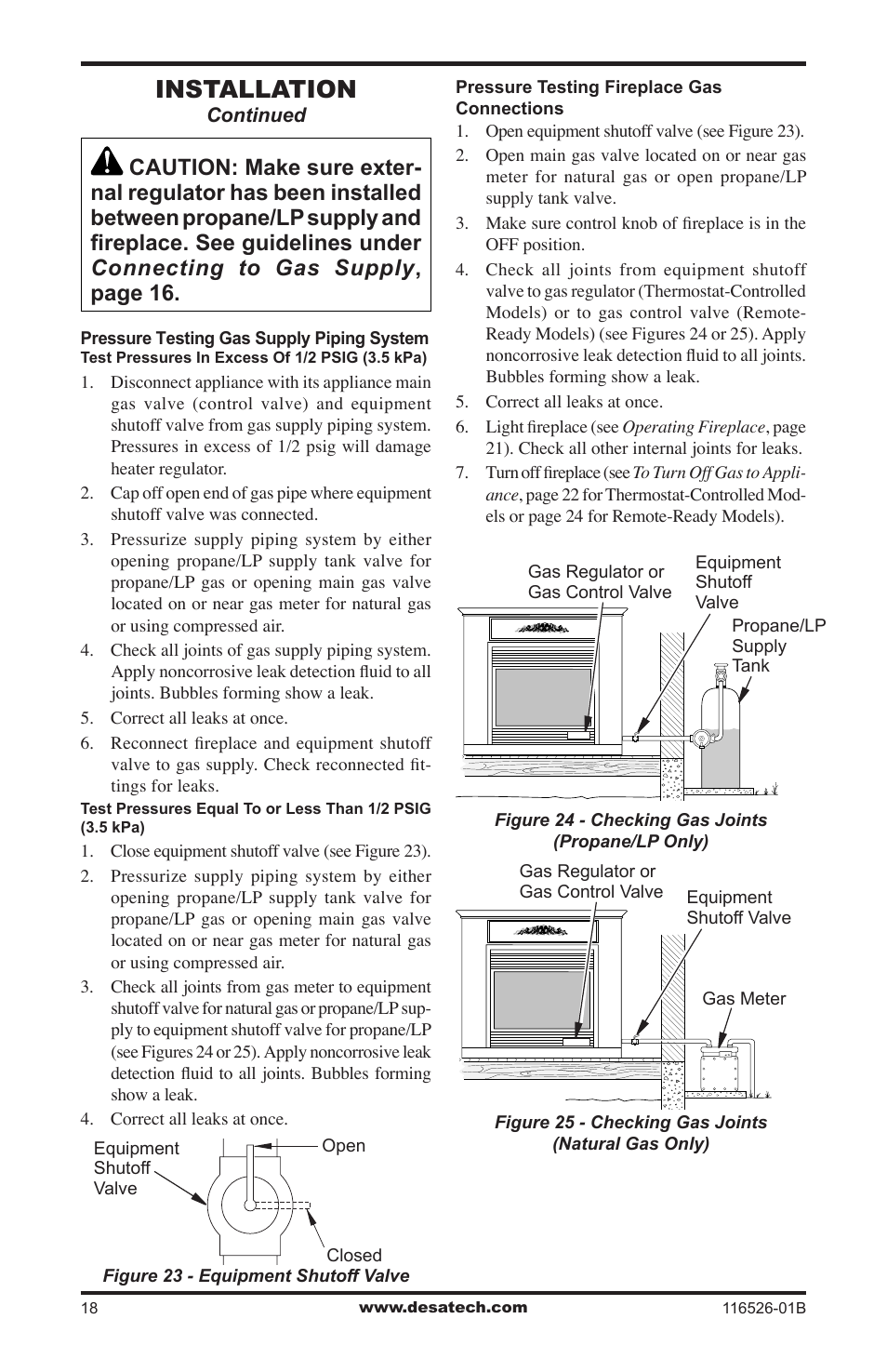 INSTALLATION
Continued

CAUTION: Make sure external regulator has been installed between propane/LP supply and fireplace. See guidelines under Connecting to Gas Supply, page 16.

Pressure Testing Gas Supply Piping System
Test Pressures In Excess Of 1/2 PSIG (3.5 kPa)

1. Disconnect appliance with its appliance main gas valve (control valve) and equipment shutoff valve from gas supply piping system. Pressures in excess of 1/2 psig will damage heater regulator.
2. Cap off open end of gas pipe where equipment shutoff valve was connected.
3. Pressurize supply piping system by either opening propane/LP supply tank valve for propane/LP gas or opening main gas valve located on or near gas meter for natural gas or using compressed air.
4. Check all joints of gas supply piping system. Apply noncorrosive leak detection fluid to all joints. Bubbles forming show a leak.
5. Correct all leaks at once.
6. Reconnect fireplace and equipment shutoff valve to gas supply. Check reconnected fittings for leaks.

Test Pressures Equal To or Less Than 1/2 PSIG (3.5 kPa)

1. Close equipment shutoff valve (see Figure 23).
2. Pressurize supply piping system by either opening propane/LP supply tank valve for propane/LP gas or opening main gas valve located on or near gas meter for natural gas or using compressed air.
3. Check all joints from gas meter to equipment shutoff valve for natural gas or propane/LP supply to equipment shutoff valve for propane/LP (see Figures 24 or 25). Apply noncorrosive leak detection fluid to all joints. Bubbles forming show a leak.
4. Correct all leaks at once.

Equipment Shutoff Valve
Open
Closed
Figure 23 - Equipment Shutoff Valve

Pressure Testing Fireplace Gas Connections

1. Open equipment shutoff valve (see Figure 23).
2. Open main gas valve located on or near gas meter for natural gas or open propane/LP supply tank valve.
3. Make sure control knob of fireplace is in the OFF position.
4. Check all joints from equipment shutoff valve to gas regulator (Thermostat-Controlled Models) or to gas control valve (Remote-Ready Models) (see Figures 24 or 25). Apply noncorrosive leak detection fluid to all joints. Bubbles forming show a leak.
5. Correct all leaks at once.
6. Light fireplace (see Operating Fireplace, page 21). Check all other internal joints for leaks.
7. Turn off fireplace (see To Turn Off Gas to Appliance, page 22 for Thermostat-Controlled Models or page 24 for Remote-Ready Models).

Gas Regulator or Gas Control Valve
Equipment Shutoff Valve
Propane/LP Supply Tank
Figure 24 - Checking Gas Joints (Propane/LP Only)

Gas Regulator or Gas Control Valve
Equipment Shutoff Valve
Gas Meter
Figure 25 - Checking Gas Joints (Natural Gas Only)

18
www.desatech.com
116526-01B